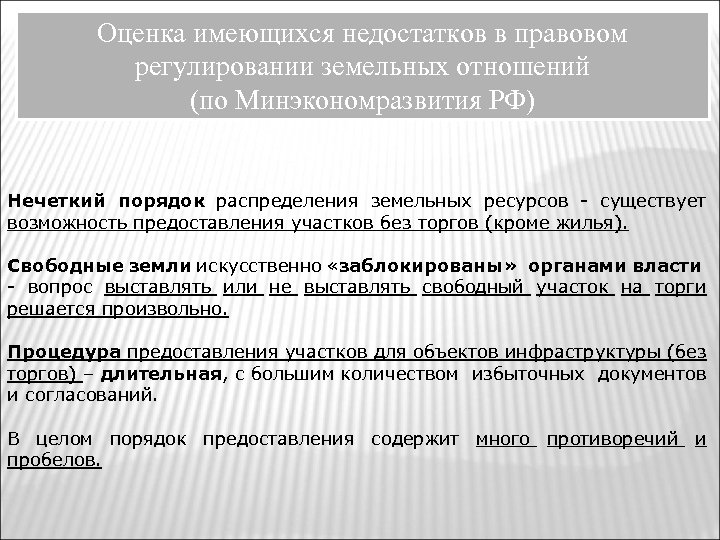 Оценка имеющихся недостатков в правовом регулировании земельных отношений
(по Минэкономразвития РФ)

Нечеткий порядок распределения земельных ресурсов - существует возможность предоставления участков без торгов (кроме жилья).

Свободные земли искусственно «заблокированы» органами власти - вопрос выставлять или не выставлять свободный участок на торги решается произвольно.

Процедура предоставления участков для объектов инфраструктуры (без торгов) – длительная, с большим количеством избыточных документов и согласований.

В целом порядок предоставления содержит много противоречий и пробелов.